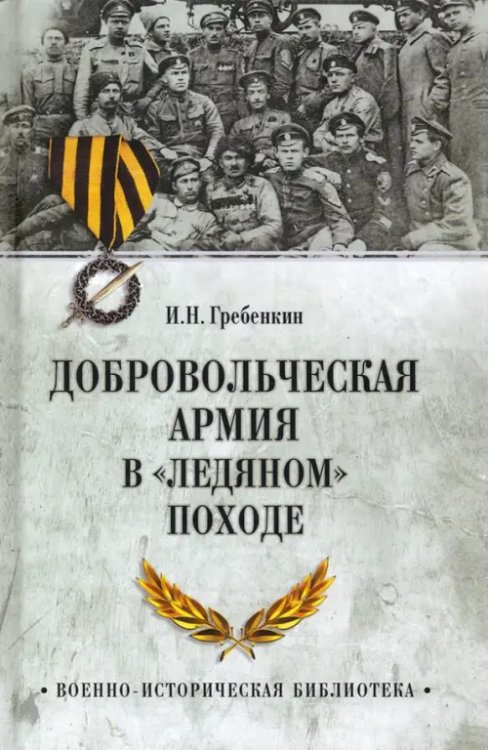 И.Н. Гребенкин

ДОБРОВОЛЬЧЕСКАЯ АРМИЯ В «ЛЕДЯНОМ» ПОХОДЕ

• ВОЕННО-ИСТОРИЧЕСКАЯ БИБЛИОТЕКА •